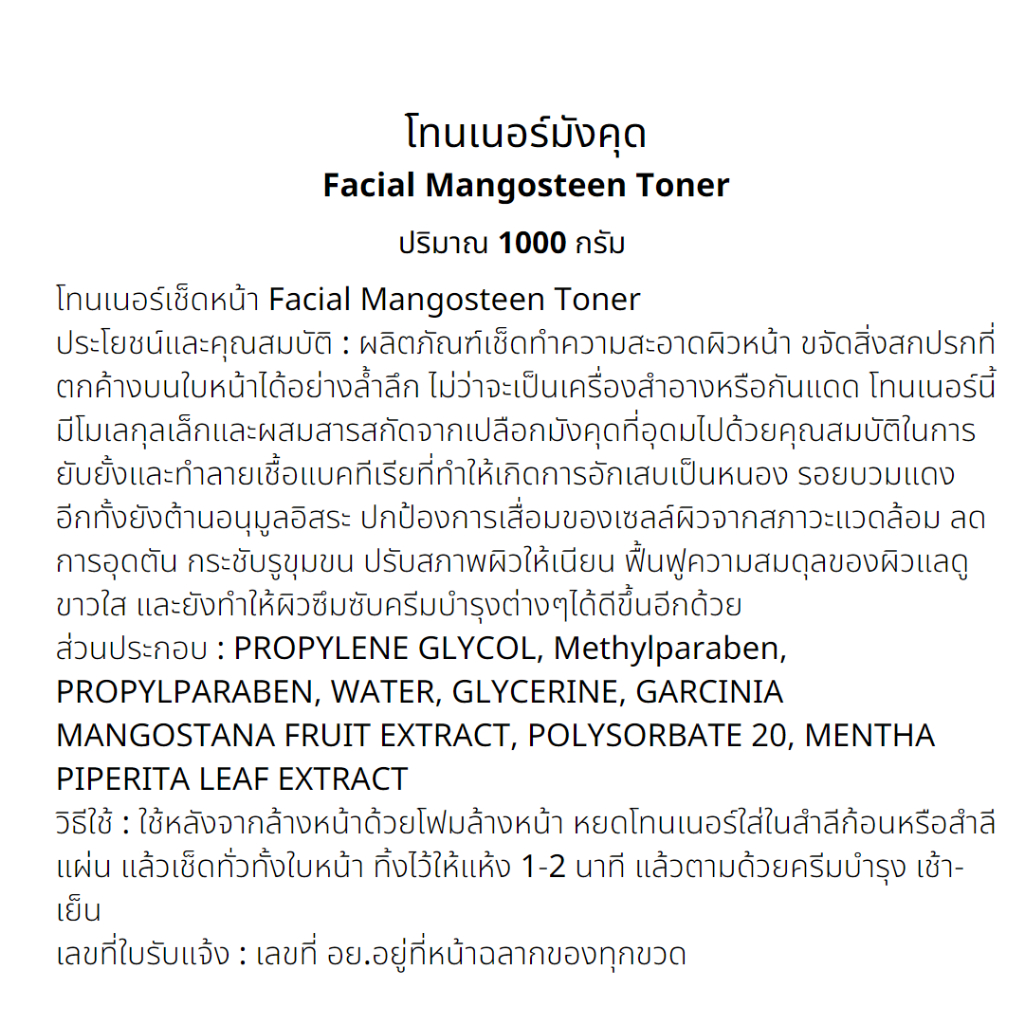 โทนเนอร์มังคุด
Facial Mangosteen Toner
ปริมาณ 1000 กรัม

โทนเนอร์เช็ดหน้า Facial Mangosteen Toner
ประโยชน์และคุณสมบัติ : ผลิตภัณฑ์เช็ดทำความสะอาดผิวหน้า ขจัดสิ่งสกปรกที่ตกค้างบนใบหน้าได้อย่างล้ำลึก ไม่ว่าจะเป็นเครื่องสำอางหรือกันแดด โทนเนอร์นี้มีโมเลกุลเล็กและผสมสารสกัดจากเปลือกมังคุดที่อุดมไปด้วยคุณสมบัติในการยับยั้งและทำลายเชื้อแบคทีเรียที่ทำให้เกิดการอักเสบเป็นหนอง รอยบวมแดง อีกทั้งยังต้านอนุมูลอิสระ ปกป้องการเสื่อมของเซลล์ผิวจากสภาวะแวดล้อม ลดการอุดตัน กระชับรูขุมขน ปรับสภาพผิวให้เนียน ฟื้นฟูความสมดุลของผิวแลดูขาวใส และยังทำให้ผิวซึมซับครีมบำรุงต่างๆได้ดีขึ้นอีกด้วย
ส่วนประกอบ : PROPYLENE GLYCOL, Methylparaben, PROPYLPARABEN, WATER, GLYCERINE, GARCINIA MANGOSTANA FRUIT EXTRACT, POLYSORBATE 20, MENTHA PIPERITA LEAF EXTRACT
วิธีใช้ : ใช้หลังจากล้างหน้าด้วยโฟมล้างหน้า หยดโทนเนอร์ใส่ในสำลีก้อนหรือสำลีแผ่น แล้วเช็ดทั่วทั้งใบหน้า ทิ้งไว้ให้แห้ง 1-2 นาที แล้วตามด้วยครีมบำรุง เช้า-เย็น
เลขที่ใบรับแจ้ง : เลขที่ อย.อยู่ที่หน้าฉลากของทุกขวด